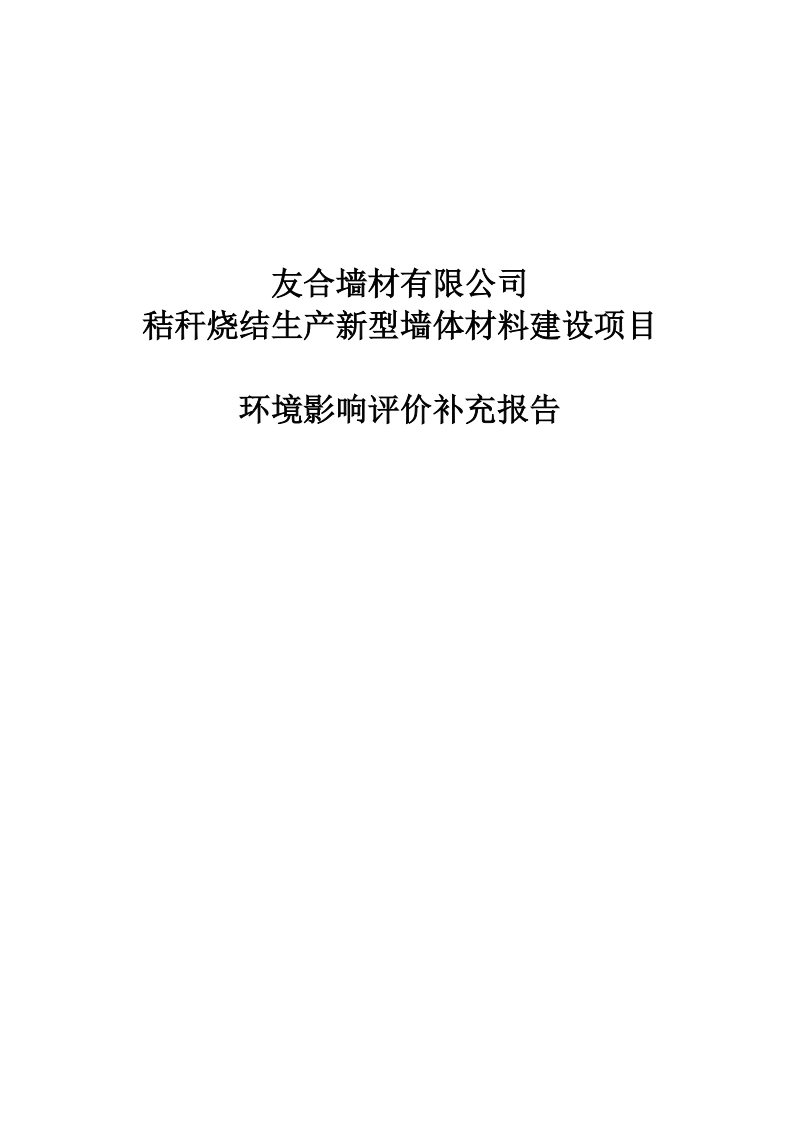 友合墙材有限公司
秸秆烧结生产新型墙体材料建设项目

环境影响评价补充报告